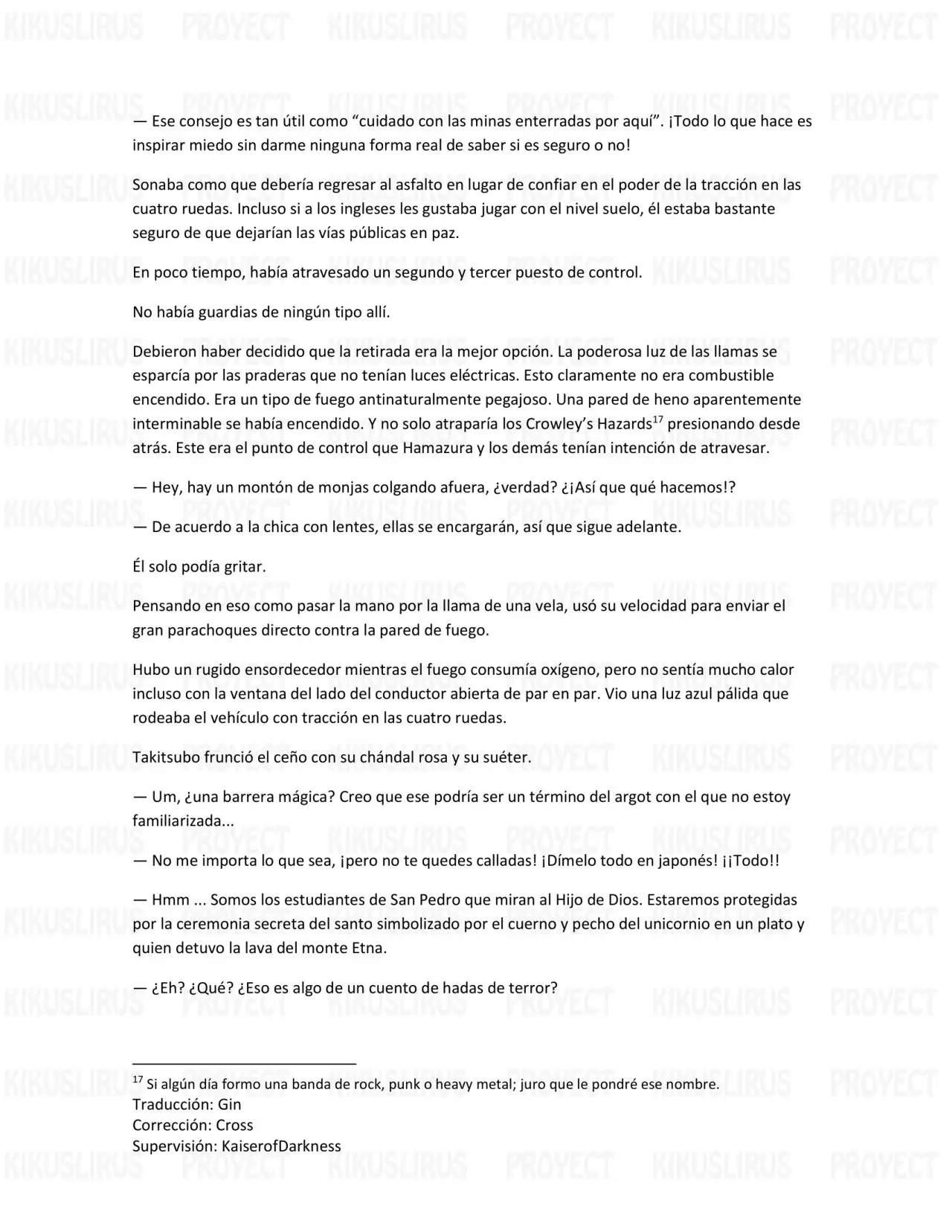 — Ese consejo es tan útil como "cuidado con las minas enterradas por aquí". ¡Todo lo que hace es inspirar miedo sin darme ninguna forma real de saber si es seguro o no!

Sonaba como que debería regresar al asfalto en lugar de confiar en el poder de la tracción en las cuatro ruedas. Incluso si a los ingleses les gustaba jugar con el nivel suelo, él estaba bastante seguro de que dejarían las vías públicas en paz.

En poco tiempo, había atravesado un segundo y tercer puesto de control.

No había guardias de ningún tipo allí.

Debieron haber decidido que la retirada era la mejor opción. La poderosa luz de las llamas se esparcía por las praderas que no tenían luces eléctricas. Esto claramente no era combustible encendido. Era un tipo de fuego antinaturalmente pegajoso. Una pared de heno aparentemente interminable se había encendido. Y no solo atraparía los Crowley's Hazards$^{17}$ presionando desde atrás. Este era el punto de control que Hamazura y los demás tenían intención de atravesar.

— Hey, hay un montón de monjas colgando afuera, ¿verdad? ¿¡Así que qué hacemos!?

— De acuerdo a la chica con lentes, ellas se encargarán, así que sigue adelante.

Él solo podía gritar.

Pensando en eso como pasar la mano por la llama de una vela, usó su velocidad para enviar el gran parachoques directo contra la pared de fuego.

Hubo un rugido ensordecedor mientras el fuego consumía oxígeno, pero no sentía mucho calor incluso con la ventana del lado del conductor abierta de par en par. Vio una luz azul pálida que rodeaba el vehículo con tracción en las cuatro ruedas.

Takitsubo frunció el ceño con su chándal rosa y su suéter.

— Um, ¿una barrera mágica? Creo que ese podría ser un término del argot con el que no estoy familiarizada...

— No me importa lo que sea, ¡pero no te quedes calladas! ¡Dímelo todo en japonés! ¡¡Todo!!

— Hmm ... Somos los estudiantes de San Pedro que miran al Hijo de Dios. Estaremos protegidas por la ceremonia secreta del santo simbolizado por el cuerno y pecho del unicornio en un plato y quien detuvo la lava del monte Etna.

— ¿Eh? ¿Qué? ¿Eso es algo de un cuento de hadas de terror?

$^{17}$ Si algún día formo una banda de rock, punk o heavy metal; juro que le pondré ese nombre.
Traducción: Gin
Corrección: Cross
Supervisión: KaiserofDarkness

KIKUSLIRUS PROYECT